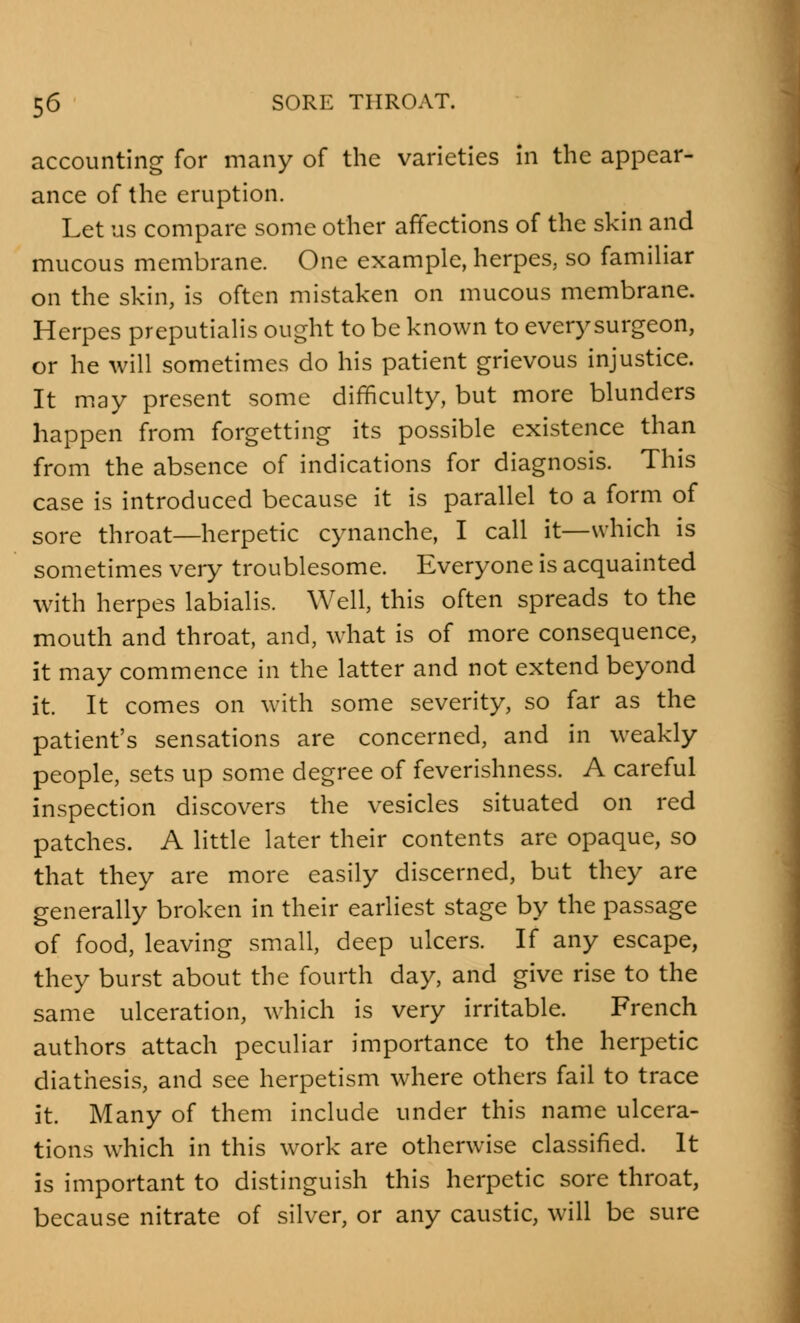 56 SORE THROAT.

accounting for many of the varieties in the appearance of the eruption.

Let us compare some other affections of the skin and mucous membrane. One example, herpes, so familiar on the skin, is often mistaken on mucous membrane. Herpes preputialis ought to be known to every surgeon, or he will sometimes do his patient grievous injustice. It may present some difficulty, but more blunders happen from forgetting its possible existence than from the absence of indications for diagnosis. This case is introduced because it is parallel to a form of sore throat—herpetic cynanche, I call it—which is sometimes very troublesome. Everyone is acquainted with herpes labialis. Well, this often spreads to the mouth and throat, and, what is of more consequence, it may commence in the latter and not extend beyond it. It comes on with some severity, so far as the patient's sensations are concerned, and in weakly people, sets up some degree of feverishness. A careful inspection discovers the vesicles situated on red patches. A little later their contents are opaque, so that they are more easily discerned, but they are generally broken in their earliest stage by the passage of food, leaving small, deep ulcers. If any escape, they burst about the fourth day, and give rise to the same ulceration, which is very irritable. French authors attach peculiar importance to the herpetic diathesis, and see herpetism where others fail to trace it. Many of them include under this name ulcerations which in this work are otherwise classified. It is important to distinguish this herpetic sore throat, because nitrate of silver, or any caustic, will be sure